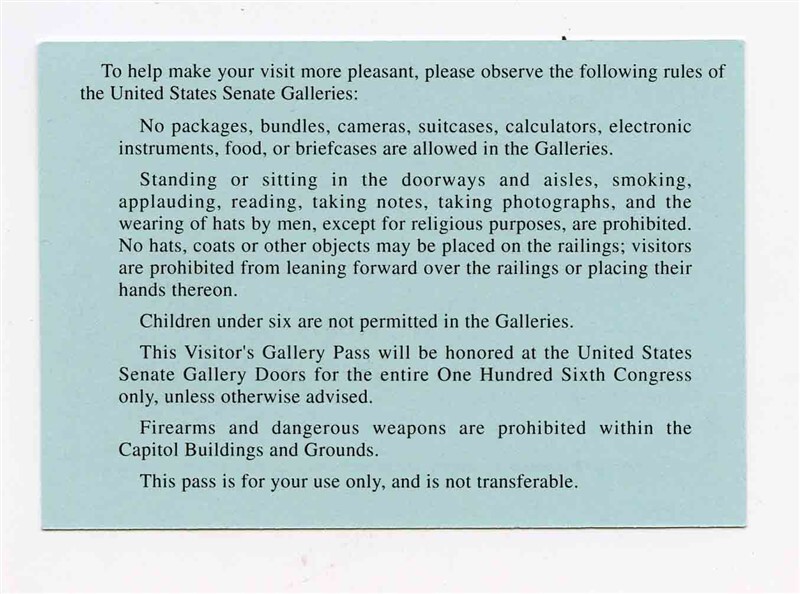 To help make your visit more pleasant, please observe the following rules of the United States Senate Galleries:

No packages, bundles, cameras, suitcases, calculators, electronic instruments, food, or briefcases are allowed in the Galleries.

Standing or sitting in the doorways and aisles, smoking, applauding, reading, taking notes, taking photographs, and the wearing of hats by men, except for religious purposes, are prohibited. No hats, coats or other objects may be placed on the railings; visitors are prohibited from leaning forward over the railings or placing their hands thereon.

Children under six are not permitted in the Galleries.

This Visitor's Gallery Pass will be honored at the United States Senate Gallery Doors for the entire One Hundred Sixth Congress only, unless otherwise advised.

Firearms and dangerous weapons are prohibited within the Capitol Buildings and Grounds.

This pass is for your use only, and is not transferable.